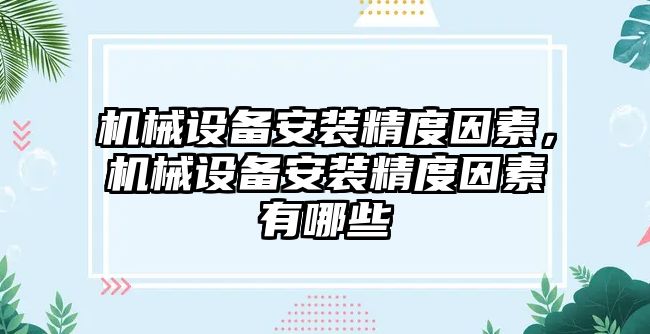 机械设备安装精度因素，机械设备安装精度因素有哪些